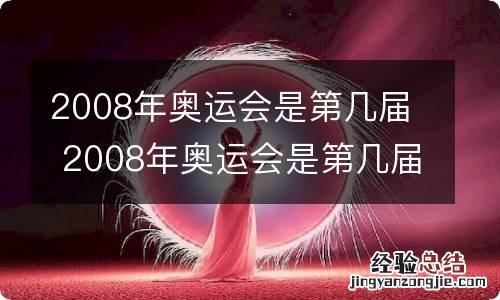 2008年奥运会是第几届 2008年奥运会是第几届

经验总结
jingyanzongjie.com